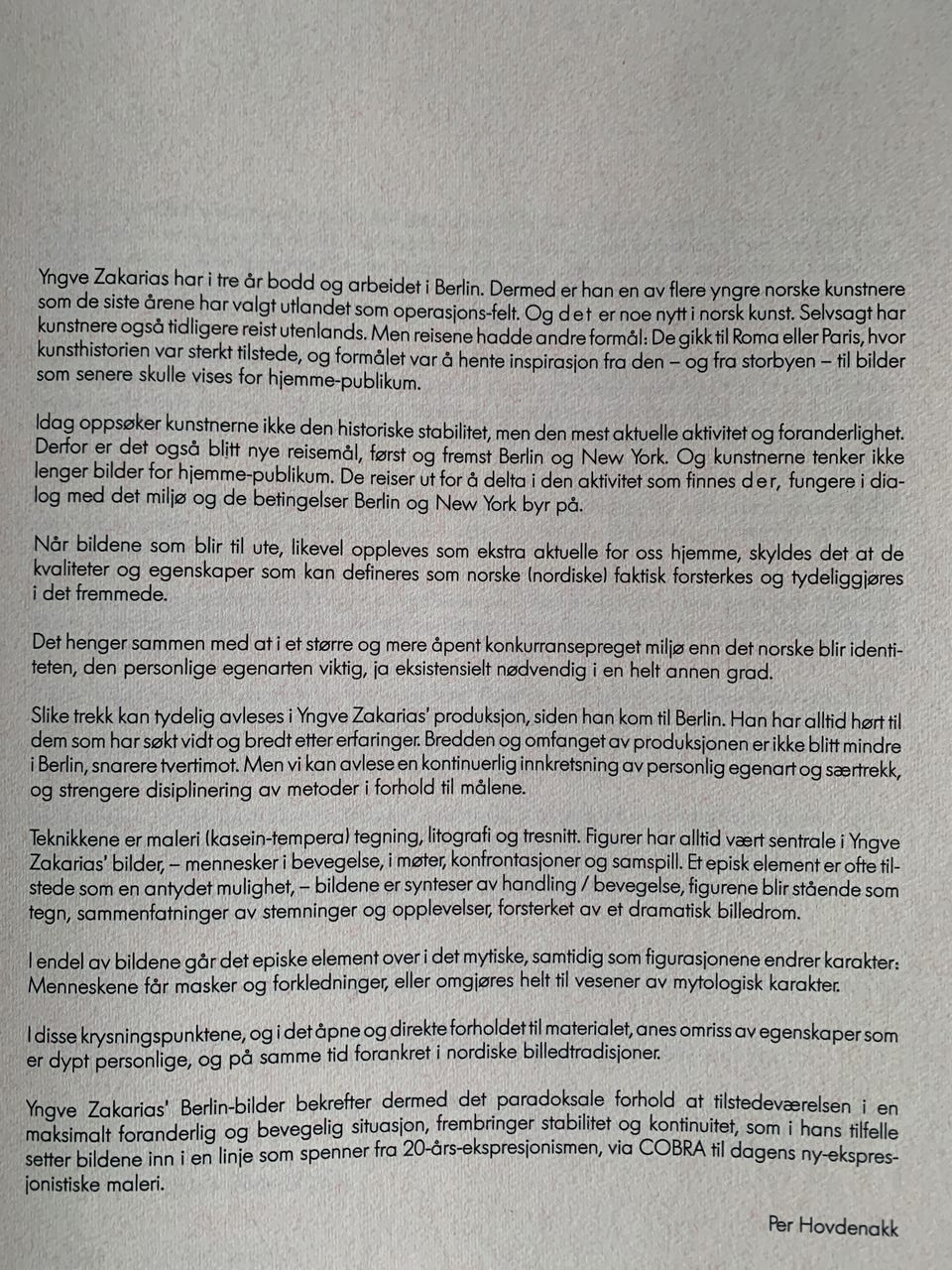 Yngve Zakarias har i tre år bodd og arbeidet i Berlin. Dermed er han en av flere yngre norske kunstnere som de siste årene har valgt utlandet som operasjons-felt. Og det er noe nytt i norsk kunst. Selvsagt har kunstnere også tidligere reist utenlands. Men reisene hadde andre formål: De gikk til Roma eller Paris, hvor kunsthistorien var sterkt tilstede, og formålet var å hente inspirasjon fra den – og fra storbyen – til bilder som senere skulle vises for hjemme-publikum.

Idag oppsøker kunstnerne ikke den historiske stabilitet, men den mest aktuelle aktivitet og foranderlighet. Derfor er det også blitt nye reisemål, først og fremst Berlin og New York. Og kunstnerne tenker ikke lenger bilder for hjemme-publikum. De reiser ut for å delta i den aktivitet som finnes der, fungere i dialog med det miljø og de betingelser Berlin og New York byr på.

Når bildene som blir til ute, likevel oppleves som ekstra aktuelle for oss hjemme, skyldes det at de kvaliteter og egenskaper som kan defineres som norske (nordiske) faktisk forsterkes og tydeliggjøres i det fremmede.

Det henger sammen med at i et større og mere åpent konkurransepreget miljø enn det norske blir identiteten, den personlige egenarten viktig, ja eksistensielt nødvendig i en helt annen grad.

Slike trekk kan tydelig avleses i Yngve Zakarias' produksjon, siden han kom til Berlin. Han har alltid hørt til dem som har søkt vidt og bredt etter erfaringer. Bredden og omfanget av produksjonen er ikke blitt mindre i Berlin, snarere tvertimot. Men vi kan avlese en kontinuerlig innkretsning av personlig egenart og særtrekk, og strengere disiplinering av metoder i forhold til målene.

Teknikkene er maleri (kasein-tempera) tegning, litografi og tresnitt. Figurer har alltid vært sentrale i Yngve Zakarias' bilder, – mennesker i bevegelse, i møter, konfrontasjoner og samspill. Et episk element er ofte tilstede som en antydet mulighet, – bildene er synteser av handling / bevegelse, figurene blir stående som tegn, sammenfatninger av stemninger og opplevelser, forsterket av et dramatisk billedrom.

I endel av bildene går det episke element over i det mytiske, samtidig som figurasjonene endrer karakter: Menneskene får masker og forkledninger, eller omgjøres helt til vesener av mytologisk karakter.

I disse krysningspunktene, og i det åpne og direkte forholdet til materialet, anes omriss av egenskaper som er dypt personlige, og på samme tid forankret i nordiske billedtradisjoner.

Yngve Zakarias' Berlin-bilder bekrefter dermed det paradoksale forhold at tilstedeværelsen i en maksimalt foranderlig og bevegelig situasjon, frembringer stabilitet og kontinuitet, som i hans tilfelle setter bildene inn i en linje som spenner fra 20-års-ekspresjonismen, via COBRA til dagens ny-ekspresjonistiske maleri.

Per Hovdenakk